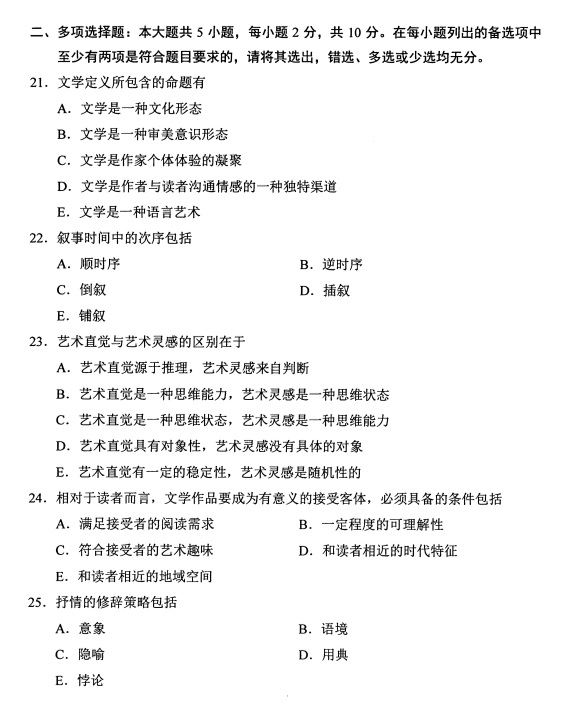 二、多项选择题：本大题共 5 小题，每小题 2 分，共 10 分。在每小题列出的备选项中至少有两项是符合题目要求的，请将其选出，错选、多选或少选均无分。

21. 文学定义所包含的命题有

A. 文学是一种文化形态

B. 文学是一种审美意识形态

C. 文学是作家个体体验的凝聚

D. 文学是作者与读者沟通情感的一种独特渠道

E. 文学是一种语言艺术

22. 叙事时间中的次序包括

A. 顺时序

B. 逆时序

C. 倒叙

D. 插叙

E. 铺叙

23. 艺术直觉与艺术灵感的区别在于

A. 艺术直觉源于推理，艺术灵感来自判断

B. 艺术直觉是一种思维能力，艺术灵感是一种思维状态

C. 艺术直觉是一种思维状态，艺术灵感是一种思维能力

D. 艺术直觉具有对象性，艺术灵感没有具体的对象

E. 艺术直觉有一定的稳定性，艺术灵感是随机性的

24. 相对于读者而言，文学作品要成为有意义的接受客体，必须具备的条件包括

A. 满足接受者的阅读需求

B. 一定程度的可理解性

C. 符合接受者的艺术趣味

D. 和读者相近的时代特征

E. 和读者相近的地域空间

25. 抒情的修辞策略包括

A. 意象

B. 语境

C. 隐喻

D. 用典

E. 悖论